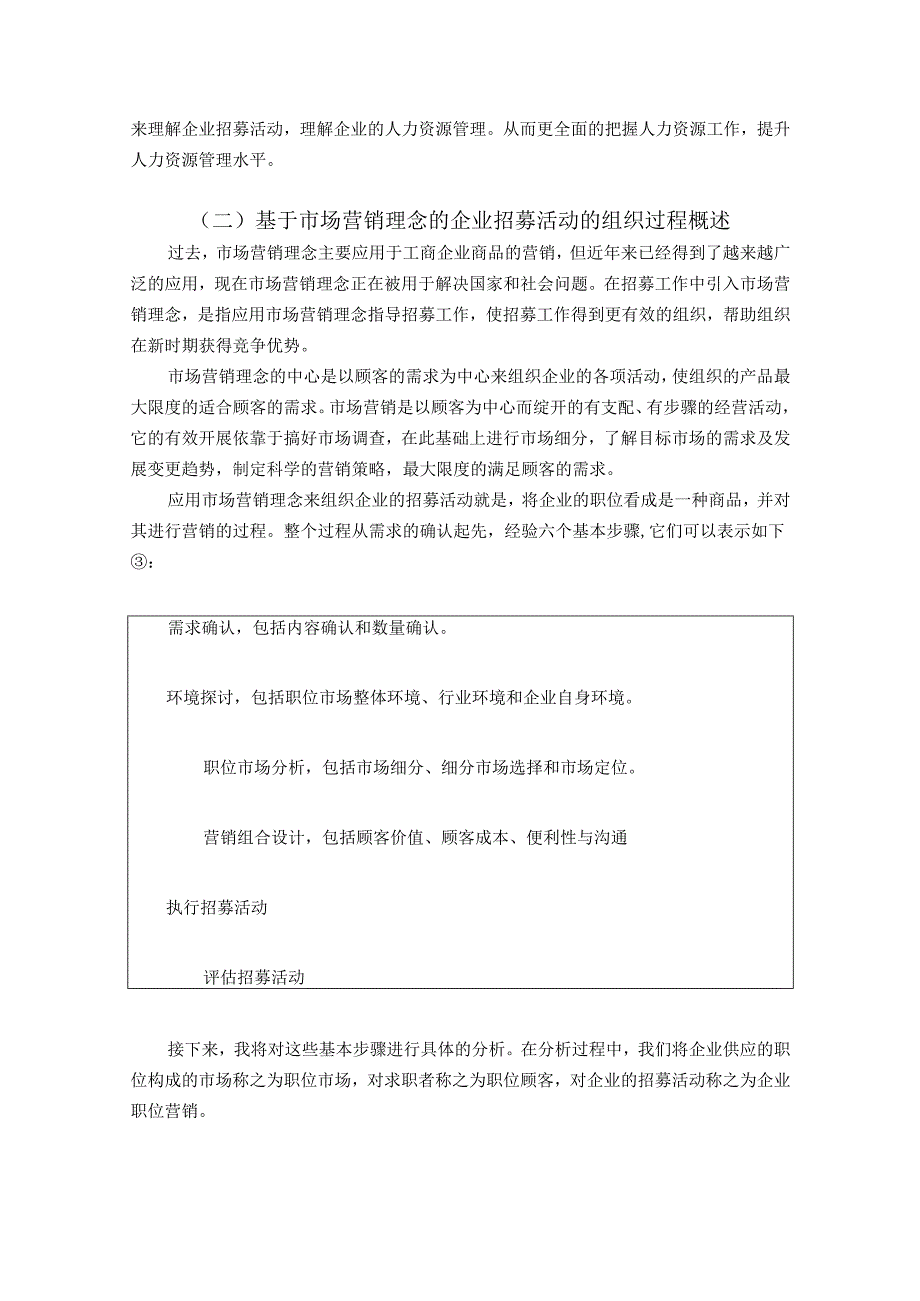 来理解企业招募活动，理解企业的人力资源管理。从而更全面的把握人力资源工作，提升人力资源管理水平。

（二）基于市场营销理念的企业招募活动的组织过程概述

过去，市场营销理念主要应用于工商企业商品的营销，但近年来已经得到了越来越广泛的应用，现在市场营销理念正在被用于解决国家和社会问题。在招募工作中引入市场营销理念，是指应用市场营销理念指导招募工作，使招募工作得到更有效的组织，帮助组织在新时期获得竞争优势。

市场营销理念的中心是以顾客的需求为中心来组织企业的各项活动，使组织的产品最大限度的适合顾客的需求。市场营销是以顾客为中心而绽开的有支配、有步骤的经营活动，它的有效开展依靠于搞好市场调查，在此基础上进行市场细分，了解目标市场的需求及发展变更趋势，制定科学的营销策略，最大限度的满足顾客的需求。

应用市场营销理念来组织企业的招募活动就是，将企业的职位看成是一种商品，并对其进行营销的过程。整个过程从需求的确认起先，经验六个基本步骤，它们可以表示如下③：

需求确认，包括内容确认和数量确认。

环境探讨，包括职位市场整体环境、行业环境和企业自身环境。

职位市场分析，包括市场细分、细分市场选择和市场定位。

营销组合设计，包括顾客价值、顾客成本、便利性与沟通

执行招募活动

评估招募活动

接下来，我将对这些基本步骤进行具体的分析。在分析过程中，我们将企业供应的职位构成的市场称之为职位市场，对求职者称之为职位顾客，对企业的招募活动称之为企业职位营销。